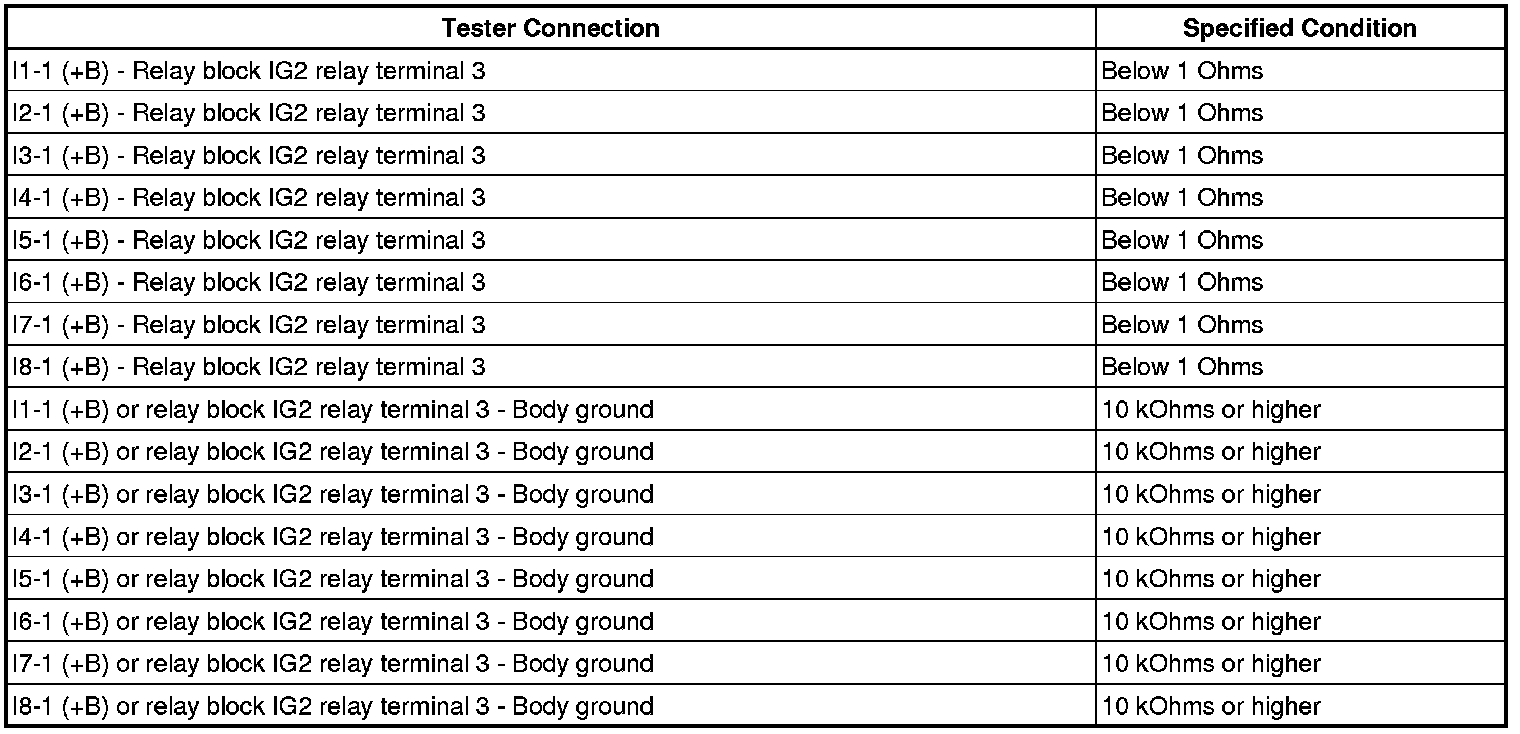 | Tester Connection | Specified Condition |
|---|---|
| I1-1 (+B) - Relay block IG2 relay terminal 3 | Below 1 Ohms |
| I2-1 (+B) - Relay block IG2 relay terminal 3 | Below 1 Ohms |
| I3-1 (+B) - Relay block IG2 relay terminal 3 | Below 1 Ohms |
| I4-1 (+B) - Relay block IG2 relay terminal 3 | Below 1 Ohms |
| I5-1 (+B) - Relay block IG2 relay terminal 3 | Below 1 Ohms |
| I6-1 (+B) - Relay block IG2 relay terminal 3 | Below 1 Ohms |
| I7-1 (+B) - Relay block IG2 relay terminal 3 | Below 1 Ohms |
| I8-1 (+B) - Relay block IG2 relay terminal 3 | Below 1 Ohms |
| I1-1 (+B) or relay block IG2 relay terminal 3 - Body ground | 10 kOhms or higher |
| I2-1 (+B) or relay block IG2 relay terminal 3 - Body ground | 10 kOhms or higher |
| I3-1 (+B) or relay block IG2 relay terminal 3 - Body ground | 10 kOhms or higher |
| I4-1 (+B) or relay block IG2 relay terminal 3 - Body ground | 10 kOhms or higher |
| I5-1 (+B) or relay block IG2 relay terminal 3 - Body ground | 10 kOhms or higher |
| I6-1 (+B) or relay block IG2 relay terminal 3 - Body ground | 10 kOhms or higher |
| I7-1 (+B) or relay block IG2 relay terminal 3 - Body ground | 10 kOhms or higher |
| I8-1 (+B) or relay block IG2 relay terminal 3 - Body ground | 10 kOhms or higher |